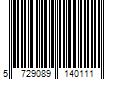 5 729089 140111